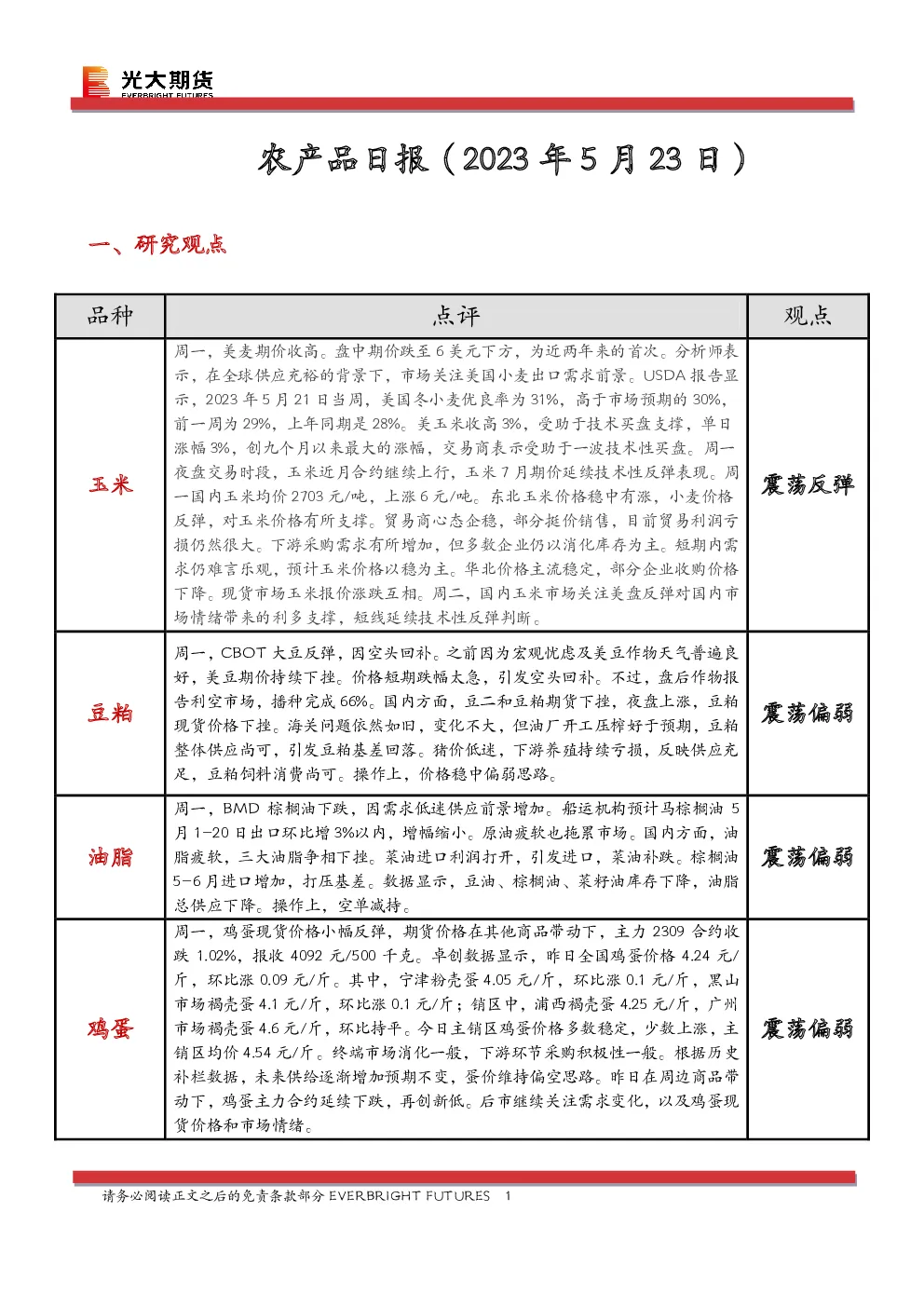 光大期货
EVERBRIGHT FUTURES

农产品日报（2023年5月23日）

一、研究观点

| 品种 | 点评 | 观点 |
|---|---|---|
| 玉米 | 周一，美麦期价收高。盘中期价跌至6美元下方，为近两年来的首次。分析师表示，在全球供应充裕的背景下，市场关注美国小麦出口需求前景。USDA报告显示，2023年5月21日当周，美国冬小麦优良率为31%，高于市场预期的30%，前一周为29%，上年同期是28%。美玉米收高3%，受助于技术买盘支撑，单日涨幅3%，创九个月以来最大的涨幅，交易商表示受助于一波技术性买盘。周一夜盘交易时段，玉米近月合约继续上行，玉米7月期价延续技术性反弹表现。周一国内玉米均价2703元/吨，上涨6元/吨。东北玉米价格稳中有涨，小麦价格反弹，对玉米价格有所支撑。贸易商心态企稳，部分挺价销售，目前贸易利润亏损仍然很大。下游采购需求有所增加，但多数企业仍以消化库存为主。短期内需求仍难言乐观，预计玉米价格以稳为主。华北价格主流稳定，部分企业收购价格下降。现货市场玉米报价涨跌互相。周二，国内玉米市场关注美盘反弹对国内市场情绪带来的利多支撑，短线延续技术性反弹判断。 | 震荡反弹 |
| 豆粕 | 周一，CBOT大豆反弹，因空头回补。之前因为宏观忧虑及美豆作物天气普遍良好，美豆期价持续下挫。价格短期跌幅太急，引发空头回补。不过，盘后作物报告利空市场，播种完成66%。国内方面，豆二和豆粕期货下挫，夜盘上涨，豆粕现货价格下挫。海关问题依然如旧，变化不大，但油厂开工压榨好于预期，豆粕整体供应尚可，引发豆粕基差回落。猪价低迷，下游养殖持续亏损，反映供应充足，豆粕饲料消费尚可。操作上，价格稳中偏弱思路。 | 震荡偏弱 |
| 油脂 | 周一，BMD棕榈油下跌，因需求低迷供应前景增加。船运机构预计马棕榈油5月1-20日出口环比增3%以内，增幅缩小。原油疲软也拖累市场。国内方面，油脂疲软，三大油脂争相下挫。菜油进口利润打开，引发进口，菜油补跌。棕榈油5-6月进口增加，打压基差。数据显示，豆油、棕榈油、菜籽油库存下降，油脂总供应下降。操作上，空单减持。 | 震荡偏弱 |
| 鸡蛋 | 周一，鸡蛋现货价格小幅反弹，期货价格在其他商品带动下，主力2309合约收跌1.02%，报收4092元/500千克。卓创数据显示，昨日全国鸡蛋价格4.24元/斤，环比涨0.09元/斤。其中，宁津粉壳蛋4.05元/斤，环比涨0.1元/斤，黑山市场褐壳蛋4.1元/斤，环比涨0.1元/斤；销区中，浦西褐壳蛋4.25元/斤，广州市场褐壳蛋4.6元/斤，环比持平。今日主销区鸡蛋价格多数稳定，少数上涨，主销区均价4.54元/斤。终端市场消化一般，下游环节采购积极性一般。根据历史补栏数据，未来供给逐渐增加预期不变，蛋价维持偏空思路。昨日在周边商品带动下，鸡蛋主力合约延续下跌，再创新低。后市继续关注需求变化，以及鸡蛋现货价格和市场情绪。 | 震荡偏弱 |

请务必阅读正文之后的免责条款部分 EVERBRIGHT FUTURES 1